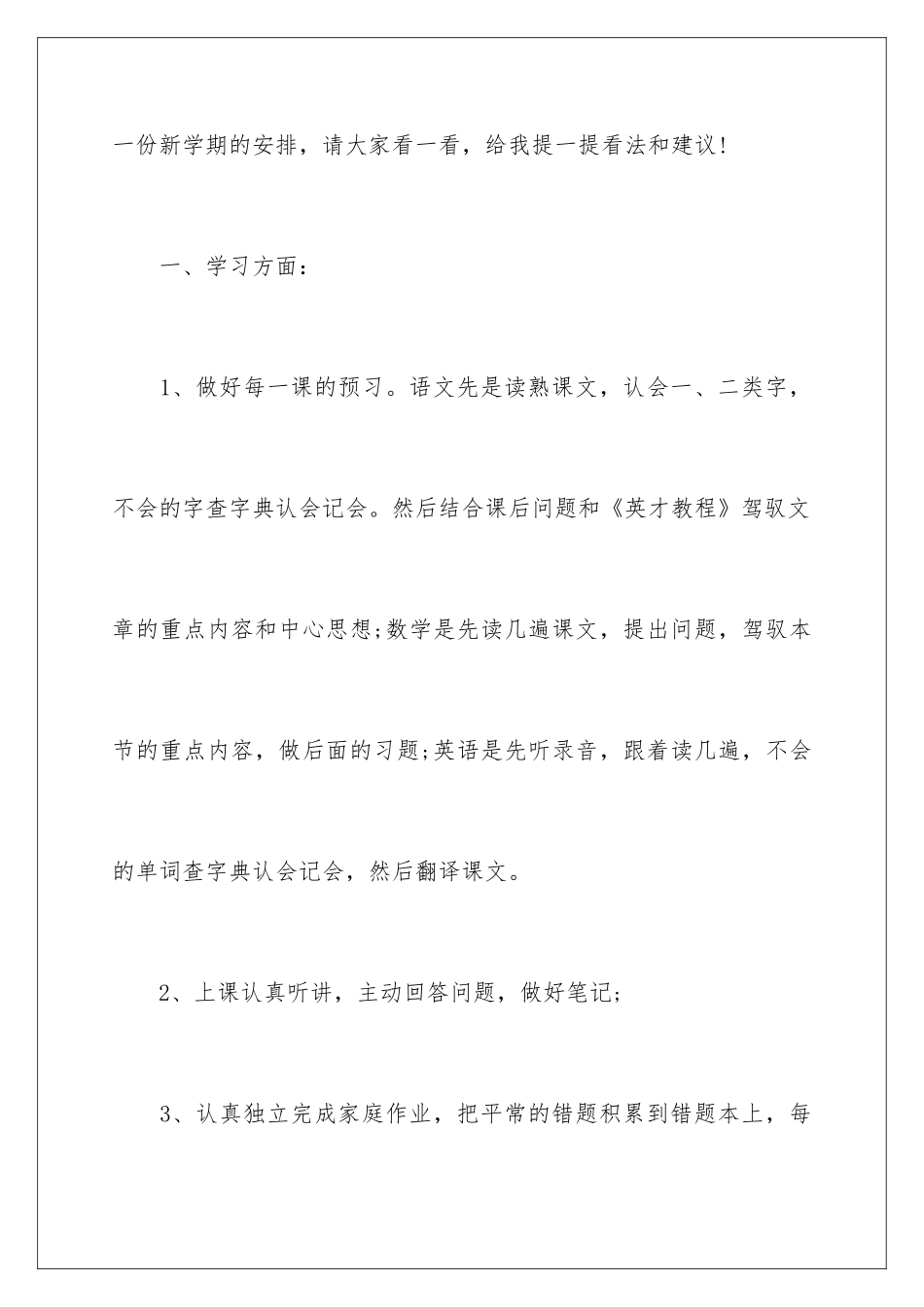 一份新学期的安排，请大家看一看，给我提一提看法和建议！

一、学习方面：

1、做好每一课的预习。语文先是读熟课文，认会一、二类字，不会的字查字典认会记会。然后结合课后问题和《英才教程》驾驭文章的重点内容和中心思想;数学是先读几遍课文，提出问题，驾驭本节的重点内容，做后面的习题;英语是先听录音，跟着读几遍，不会的单词查字典认会记会，然后翻译课文。

2、上课认真听讲，主动回答问题，做好笔记;

3、认真独立完成家庭作业，把平常的错题积累到错题本上，每